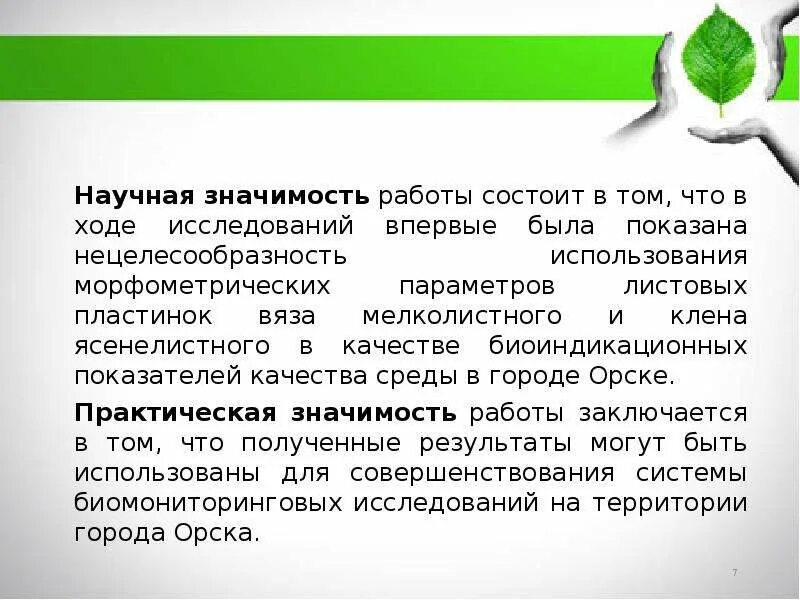 Научная значимость работы состоит в том, что в ходе исследований впервые была показана нецелесообразность использования морфометрических параметров листовых пластинок вяза мелколистного и клена ясенелистного в качестве биоиндикационных показателей качества среды в городе Орске.

Практическая значимость работы заключается в том, что полученные результаты могут быть использованы для совершенствования системы биомониторинговых исследований на территории города Орска.

7